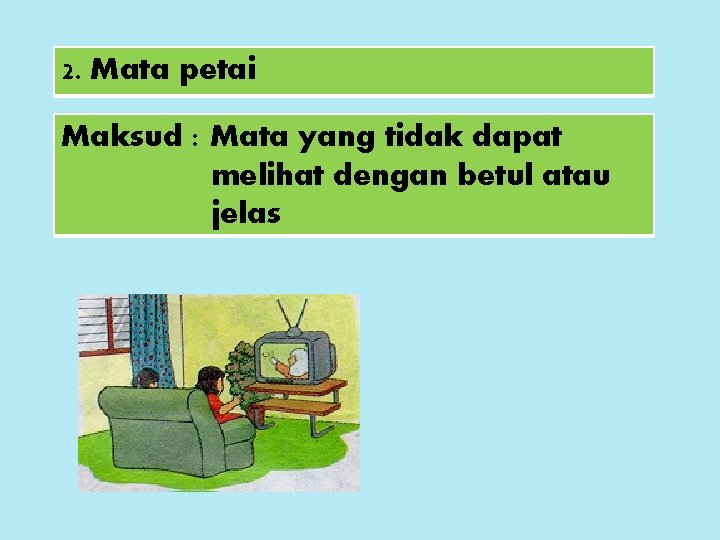 2. Mata petai

Maksud : Mata yang tidak dapat melihat dengan betul atau jelas